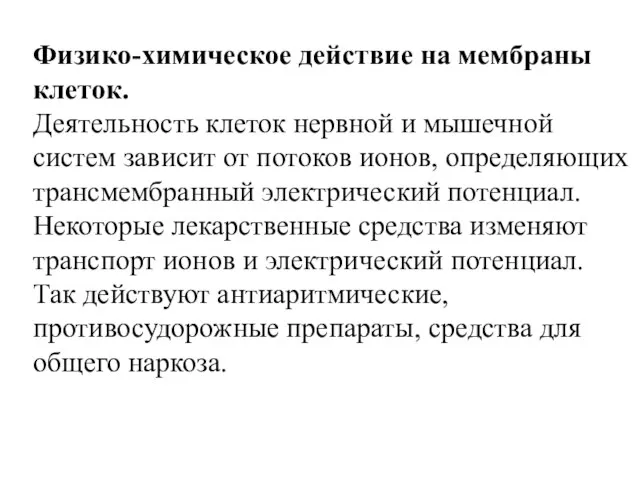 Физико-химическое действие на мембраны клеток.
Деятельность клеток нервной и мышечной систем зависит от потоков ионов, определяющих трансмембранный электрический потенциал. Некоторые лекарственные средства изменяют транспорт ионов и электрический потенциал. Так действуют антиаритмические, противосудорожные препараты, средства для общего наркоза.